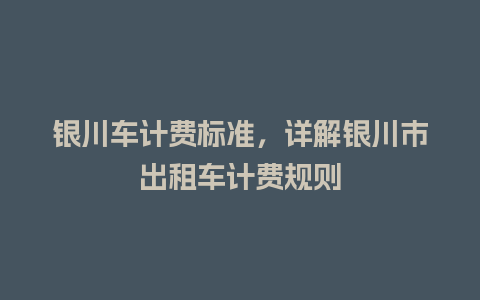 银川车计费标准，详解银川市出租车计费规则